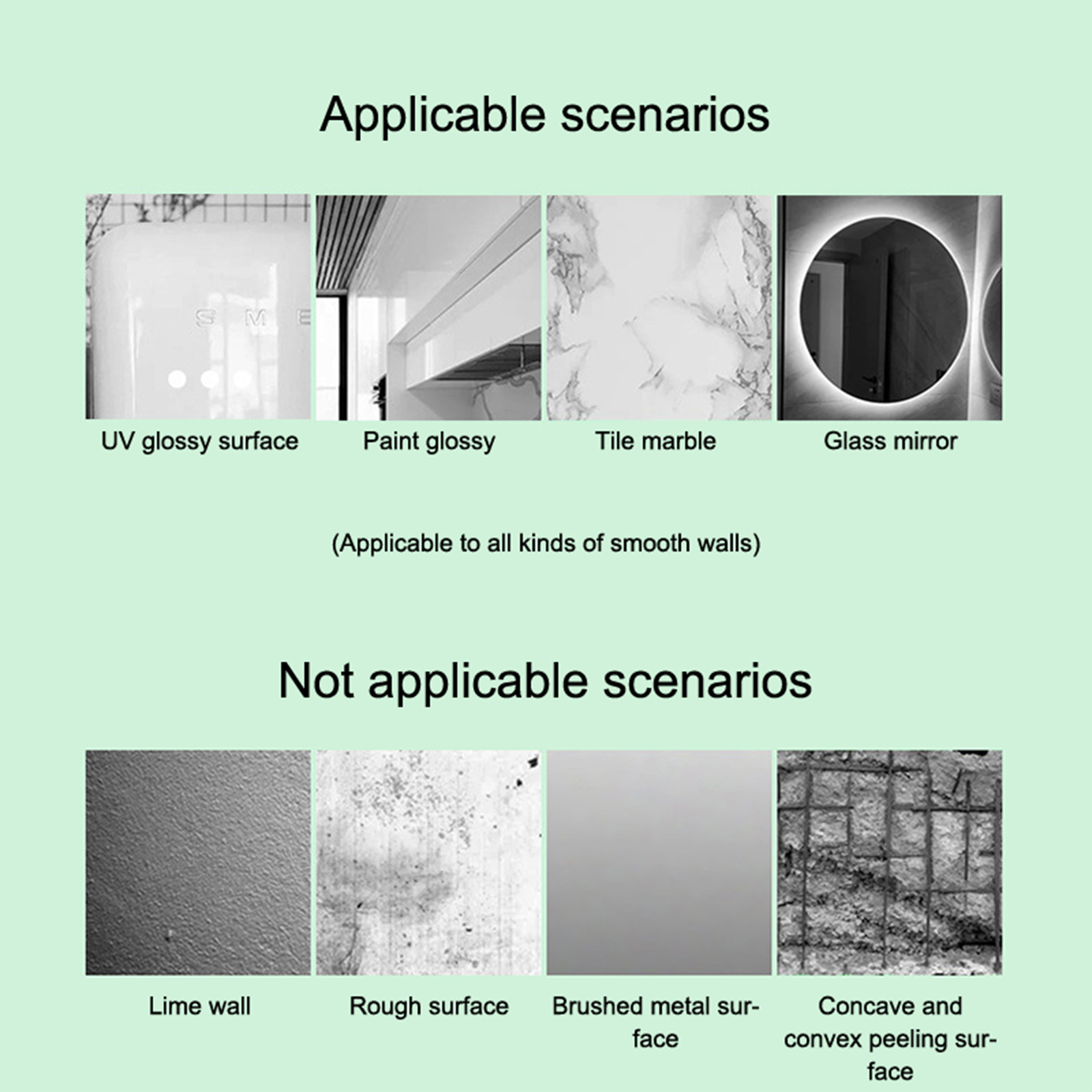 Applicable scenarios

SME

UV glossy surface

Paint glossy

Tile marble

Glass mirror

(Applicable to all kinds of smooth walls)

Not applicable scenarios

Lime wall

Rough surface

Brushed metal surface

Concave and convex peeling surface